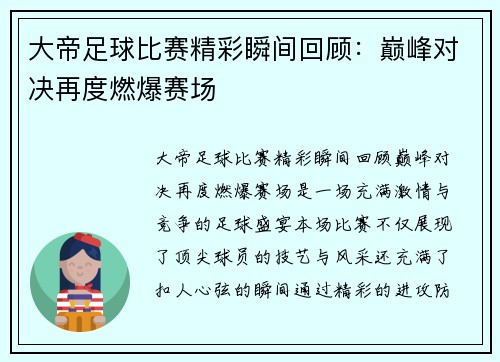 大帝足球比赛精彩瞬间回顾：巅峰对决再度燃爆赛场

大帝足球比赛精彩瞬间回顾巅峰对决再度燃爆赛场是一场充满激情与竞争的足球盛宴本场比赛不仅展现了顶尖球员的技艺与风采还充满了扣人心弦的瞬间通过精彩的进攻防